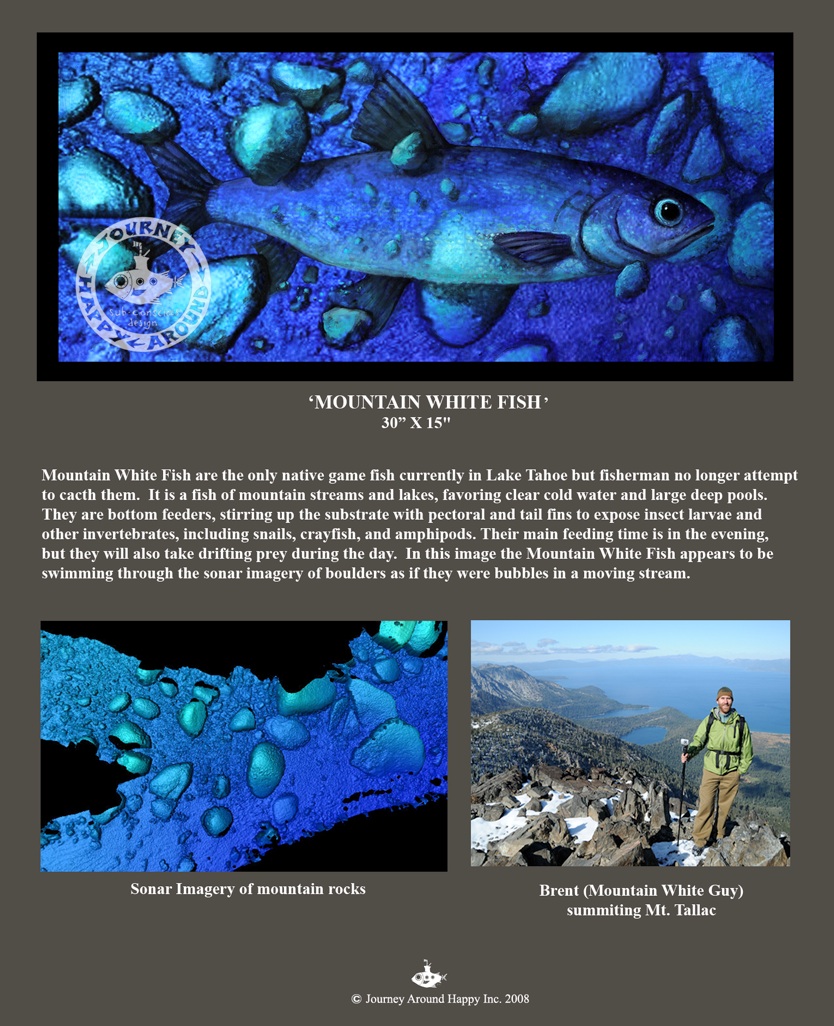 'MOUNTAIN WHITE FISH'
30" X 15"

Mountain White Fish are the only native game fish currently in Lake Tahoe but fisherman no longer attempt to cacth them. It is a fish of mountain streams and lakes, favoring clear cold water and large deep pools. They are bottom feeders, stirring up the substrate with pectoral and tail fins to expose insect larvae and other invertebrates, including snails, crayfish, and amphipods. Their main feeding time is in the evening, but they will also take drifting prey during the day. In this image the Mountain White Fish appears to be swimming through the sonar imagery of boulders as if they were bubbles in a moving stream.

Sonar Imagery of mountain rocks

Brent (Mountain White Guy)
summiting Mt. Tallac

© Journey Around Happy Inc. 2008

JOURNEY AROUND HAPPY
sub concept design